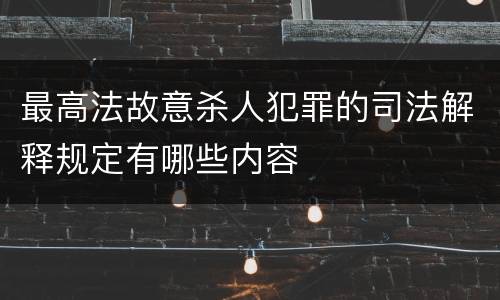 最高法故意杀人犯罪的司法解释规定有哪些内容